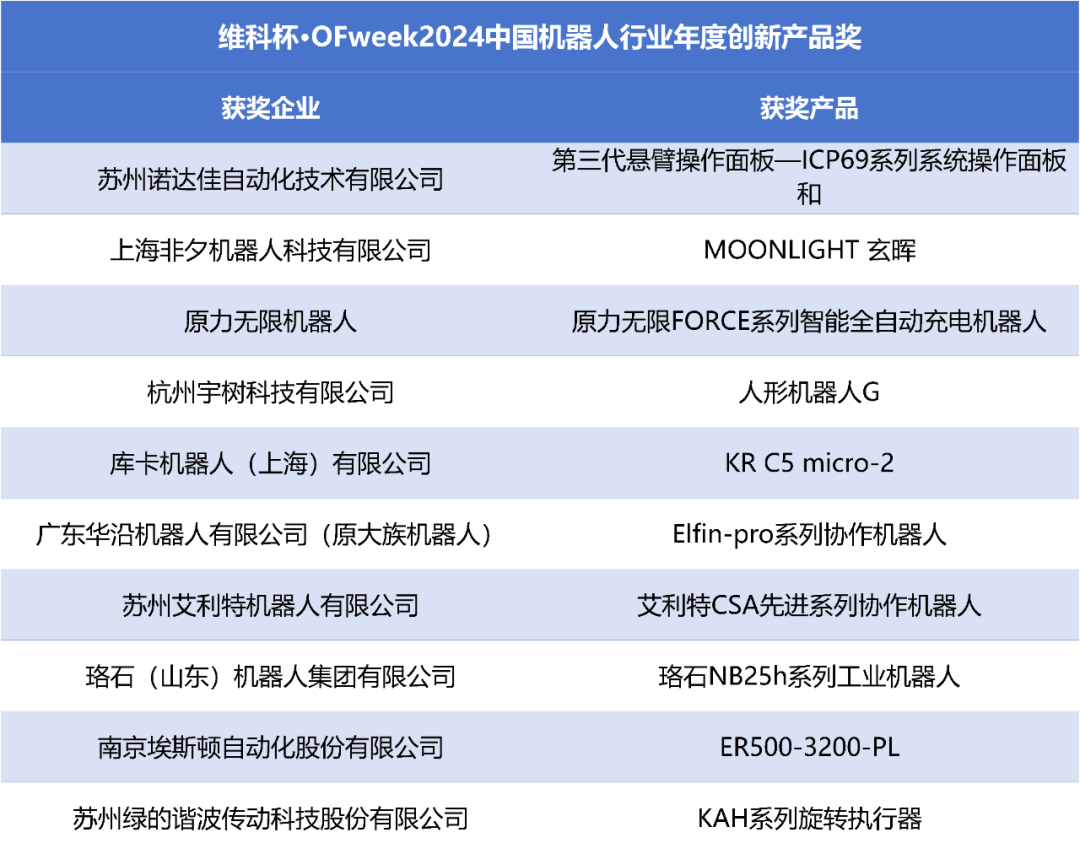 维科杯·OFweek2024中国机器人行业年度创新产品奖

| 获奖企业 | 获奖产品 |
|---|---|
| 苏州诺达佳自动化技术有限公司 | 第三代悬臂操作面板—ICP69系列系统操作面板和 |
| 上海非夕机器人科技有限公司 | MOONLIGHT 玄晖 |
| 原力无限机器人 | 原力无限FORCE系列智能全自动充电机器人 |
| 杭州宇树科技有限公司 | 人形机器人G |
| 库卡机器人（上海）有限公司 | KR C5 micro-2 |
| 广东华沿机器人有限公司（原大族机器人） | Elfin-pro系列协作机器人 |
| 苏州艾利特机器人有限公司 | 艾利特CSA先进系列协作机器人 |
| 珞石（山东）机器人集团有限公司 | 珞石NB25h系列工业机器人 |
| 南京埃斯顿自动化股份有限公司 | ER500-3200-PL |
| 苏州绿的谐波传动科技股份有限公司 | KAH系列旋转执行器 |